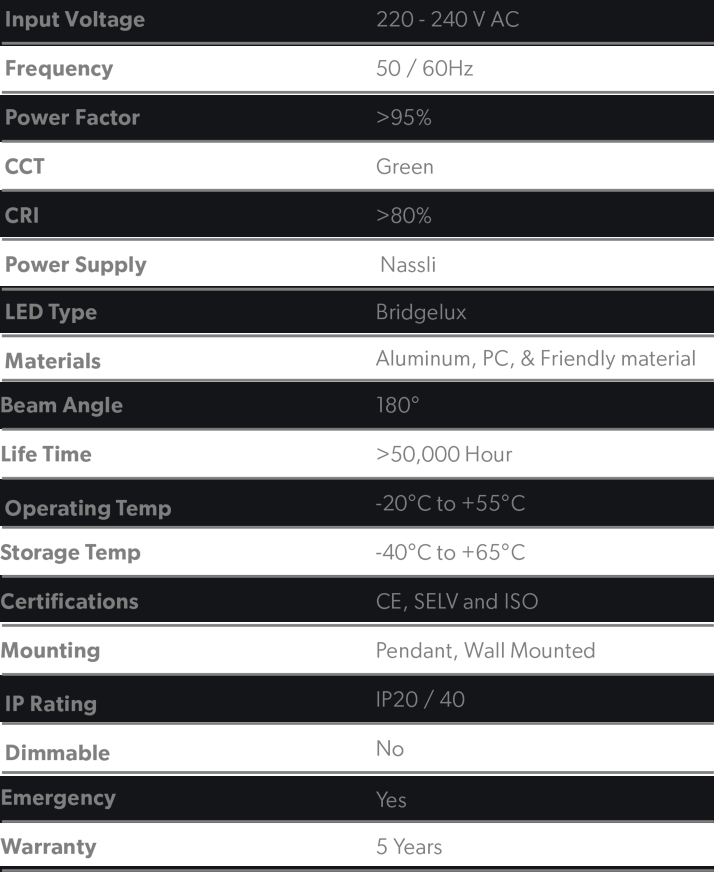 | Input Voltage | 220 - 240 V AC |
|---|---|
| Frequency | 50 / 60Hz |
| Power Factor | >95% |
| CCT | Green |
| CRI | >80% |
| Power Supply | Nassli |
| LED Type | Bridgelux |
| Materials | Aluminum, PC, & Friendly material |
| Beam Angle | 180° |
| Life Time | >50,000 Hour |
| Operating Temp | -20°C to +55°C |
| Storage Temp | -40°C to +65°C |
| Certifications | CE, SELV and ISO |
| Mounting | Pendant, Wall Mounted |
| IP Rating | IP20 / 40 |
| Dimmable | No |
| Emergency | Yes |
| Warranty | 5 Years |